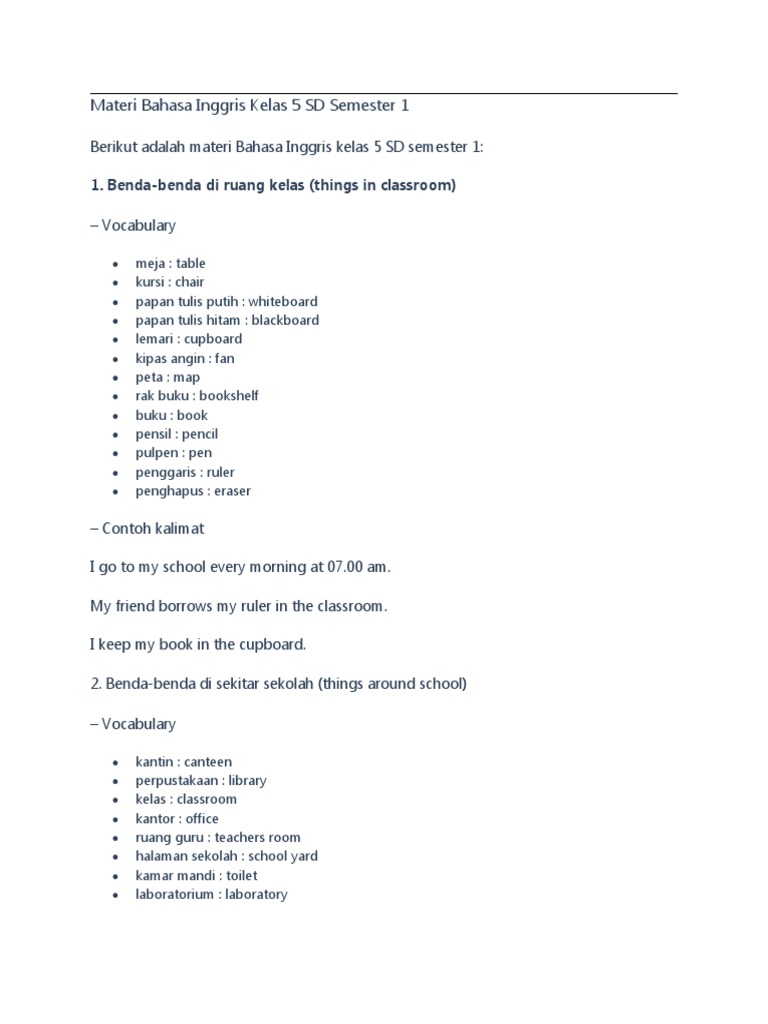 Materi Bahasa Inggris Kelas 5 SD Semester 1

Berikut adalah materi Bahasa Inggris kelas 5 SD semester 1:

1. Benda-benda di ruang kelas (things in classroom)

– Vocabulary

- meja : table
- kursi : chair
- papan tulis putih : whiteboard
- papan tulis hitam : blackboard
- lemari : cupboard
- kipas angin : fan
- peta : map
- rak buku : bookshelf
- buku : book
- pensil : pencil
- pulpen : pen
- penggaris : ruler
- penghapus : eraser

– Contoh kalimat

I go to my school every morning at 07.00 am.

My friend borrows my ruler in the classroom.

I keep my book in the cupboard.

2. Benda-benda di sekitar sekolah (things around school)

– Vocabulary

- kantin : canteen
- perpustakaan : library
- kelas : classroom
- kantor : office
- ruang guru : teachers room
- halaman sekolah : school yard
- kamar mandi : toilet
- laboratorium : laboratory